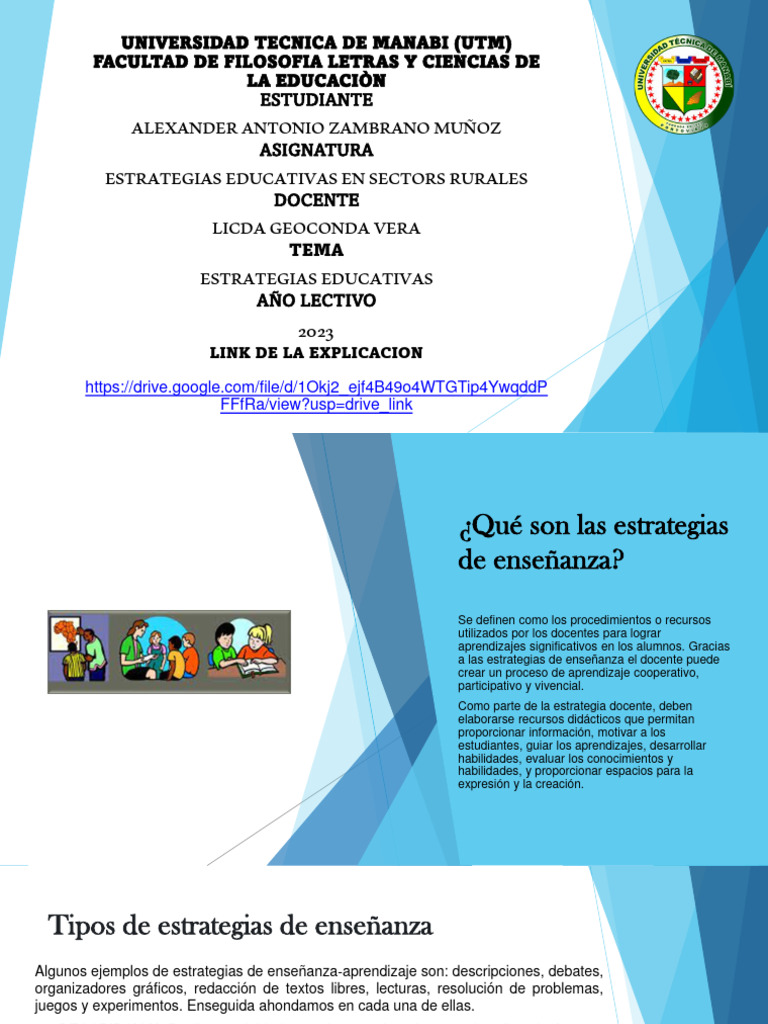 UNIVERSIDAD TECNICA DE MANABI (UTM)
FACULTAD DE FILOSOFIA LETRAS Y CIENCIAS DE LA EDUCACIÒN
ESTUDIANTE

ALEXANDER ANTONIO ZAMBRANO MUÑOZ
ASIGNATURA

ESTRATEGIAS EDUCATIVAS EN SECTORS RURALES
DOCENTE

LICDA GEOCONDA VERA
TEMA

ESTRATEGIAS EDUCATIVAS
AÑO LECTIVO

2023
LINK DE LA EXPLICACION

https://drive.google.com/file/d/1Okj2_ejf4B49o4WTGTip4YwqddPFFfRa/view?usp=drive_link

UNIVERSIDAD TÉCNICA DE MANABÍ

¿Qué son las estrategias de enseñanza?

Se definen como los procedimientos o recursos utilizados por los docentes para lograr aprendizajes significativos en los alumnos. Gracias a las estrategias de enseñanza el docente puede crear un proceso de aprendizaje cooperativo, participativo y vivencial.

Como parte de la estrategia docente, deben elaborarse recursos didácticos que permitan proporcionar información, motivar a los estudiantes, guiar los aprendizajes, desarrollar habilidades, evaluar los conocimientos y habilidades, y proporcionar espacios para la expresión y la creación.

Tipos de estrategias de enseñanza

Algunos ejemplos de estrategias de enseñanza-aprendizaje son: descripciones, debates, organizadores gráficos, redacción de textos libres, lecturas, resolución de problemas, juegos y experimentos. Enseguida ahondamos en cada una de ellas.